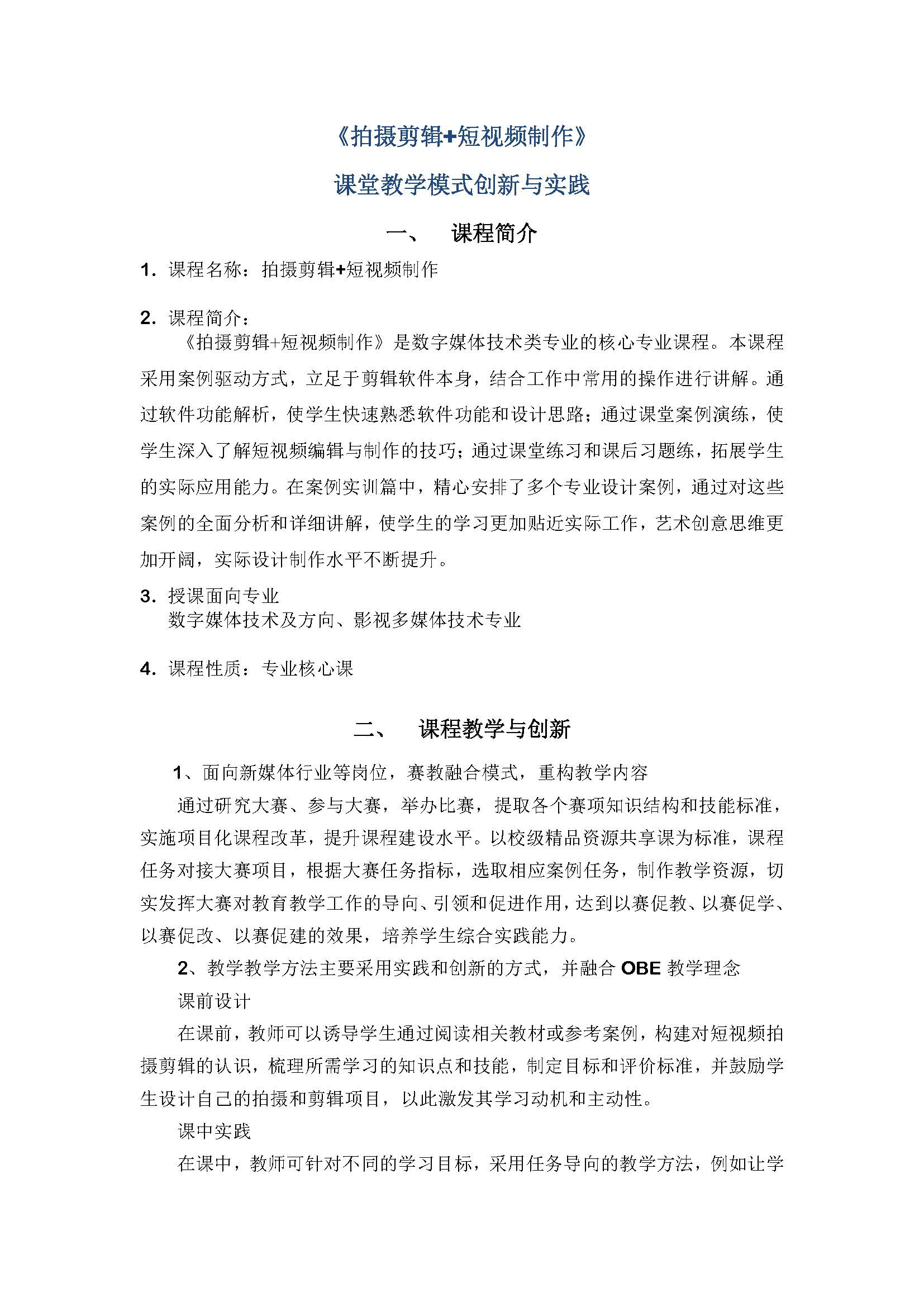 《拍摄剪辑+短视频制作》

课堂教学模式创新与实践

一、 课程简介

1. 课程名称：拍摄剪辑+短视频制作

2. 课程简介：
《拍摄剪辑+短视频制作》是数字媒体技术类专业的核心专业课程。本课程采用案例驱动方式，立足于剪辑软件本身，结合工作中常用的操作进行讲解。通过软件功能解析，使学生快速熟悉软件功能和设计思路；通过课堂案例演练，使学生深入了解短视频编辑与制作的技巧；通过课堂练习和课后习题练，拓展学生的实际应用能力。在案例实训篇中，精心安排了多个专业设计案例，通过对这些案例的全面分析和详细讲解，使学生的学习更加贴近实际工作，艺术创意思维更加开阔，实际设计制作水平不断提升。

3. 授课面向专业
数字媒体技术及方向、影视多媒体技术专业

4. 课程性质：专业核心课

二、 课程教学与创新

1、面向新媒体行业等岗位，赛教融合模式，重构教学内容

通过研究大赛、参与大赛，举办比赛，提取各个赛项知识结构和技能标准，实施项目化课程改革，提升课程建设水平。以校级精品资源共享课为标准，课程任务对接大赛项目，根据大赛任务指标，选取相应案例任务，制作教学资源，切实发挥大赛对教育教学工作的导向、引领和促进作用，达到以赛促教、以赛促学、以赛促改、以赛促建的效果，培养学生综合实践能力。

2、教学教学方法主要采用实践和创新的方式，并融合 OBE 教学理念

课前设计

在课前，教师可以诱导学生通过阅读相关教材或参考案例，构建对短视频拍摄剪辑的认识，梳理所需学习的知识点和技能，制定目标和评价标准，并鼓励学生设计自己的拍摄和剪辑项目，以此激发其学习动机和主动性。

课中实践

在课中，教师可针对不同的学习目标，采用任务导向的教学方法，例如让学